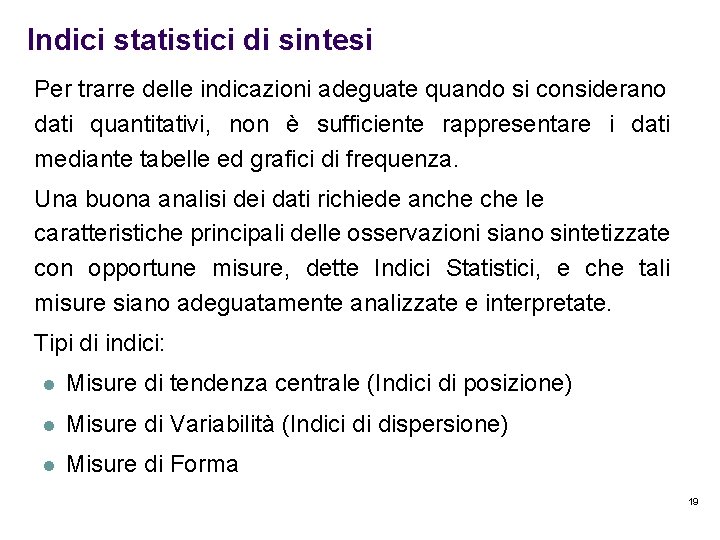 Indici statistici di sintesi

Per trarre delle indicazioni adeguate quando si considerano dati quantitativi, non è sufficiente rappresentare i dati mediante tabelle ed grafici di frequenza.

Una buona analisi dei dati richiede anche che le caratteristiche principali delle osservazioni siano sintetizzate con opportune misure, dette Indici Statistici, e che tali misure siano adeguatamente analizzate e interpretate.

Tipi di indici:

- Misure di tendenza centrale (Indici di posizione)
- Misure di Variabilità (Indici di dispersione)
- Misure di Forma

19